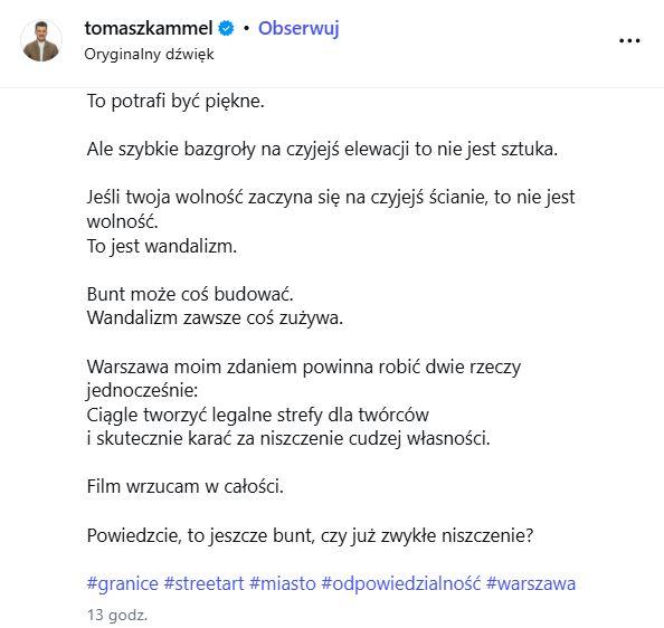 tomaszkammel • Obserwuj
Oryginalny dźwięk

...

To potrafi być piękne.

Ale szybkie bazgroły na czyjejś elewacji to nie jest sztuka.

Jeśli twoja wolność zaczyna się na czyjejś ścianie, to nie jest wolność.
To jest wandalizm.

Bunt może coś budować.
Wandalizm zawsze coś zużywa.

Warszawa moim zdaniem powinna robić dwie rzeczy jednocześnie:
Ciągle tworzyć legalne strefy dla twórców
i skutecznie karać za niszczenie cudzej własności.

Film wrzucam w całości.

Powiedzcie, to jeszcze bunt, czy już zwykłe niszczenie?

#granice #streetart #miasto #odpowiedzialność #warszawa

13 godz.